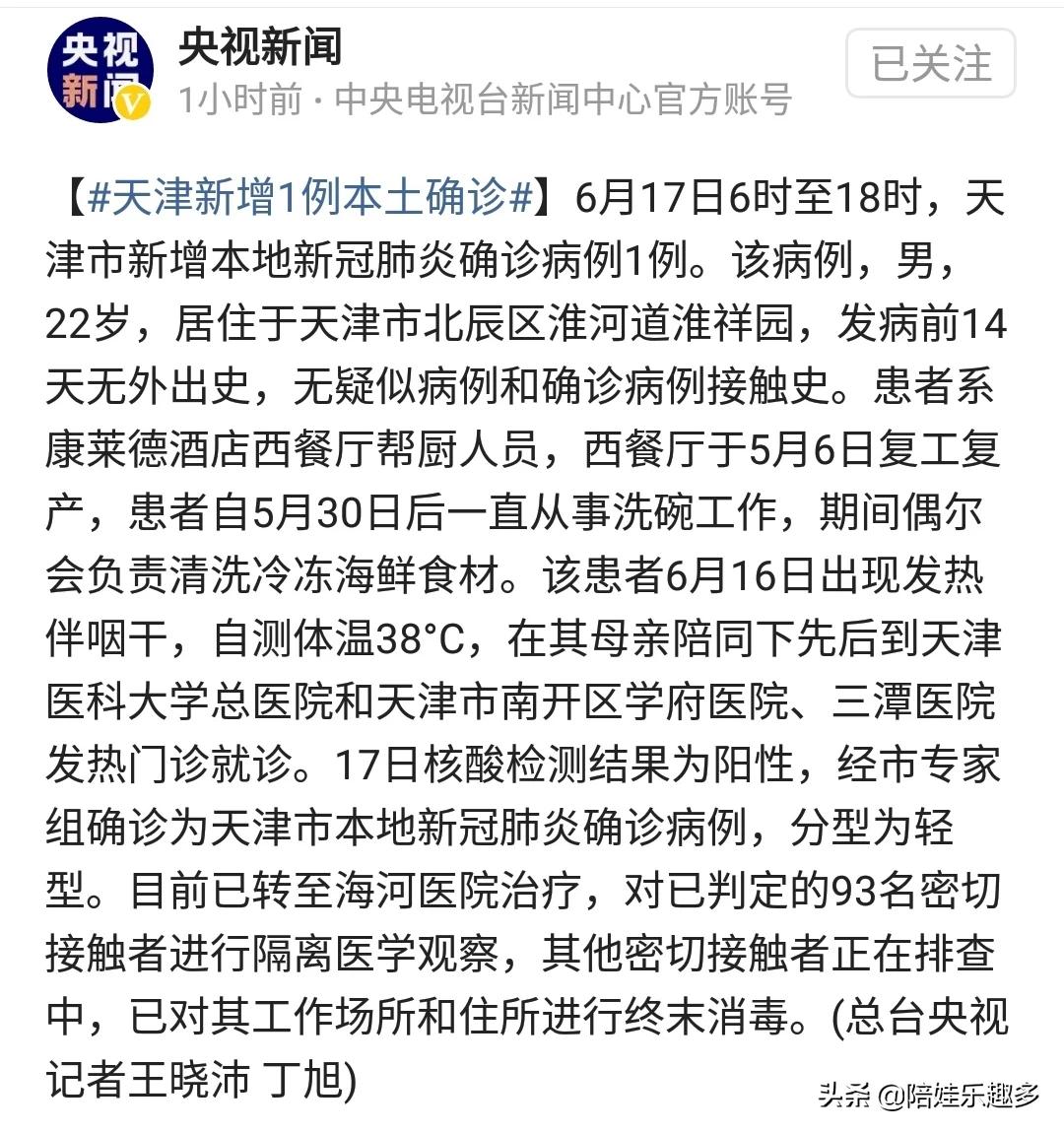 央视新闻

央视新闻
1小时前 · 中央电视台新闻中心官方账号

已关注

【#天津新增1例本土确诊#】6月17日6时至18时，天津市新增本地新冠肺炎确诊病例1例。该病例，男，22岁，居住于天津市北辰区淮河道淮祥园，发病前14天无外出史，无疑似病例和确诊病例接触史。患者系康莱德酒店西餐厅帮厨人员，西餐厅于5月6日复工复产，患者自5月30日后一直从事洗碗工作，期间偶尔会负责清洗冷冻海鲜食材。该患者6月16日出现发热伴咽干，自测体温38°C，在其母亲陪同下先后到天津医科大学总医院和天津市南开区学府医院、三潭医院发热门诊就诊。17日核酸检测结果为阳性，经市专家组确诊为天津市本地新冠肺炎确诊病例，分型为轻型。目前已转至海河医院治疗，对已判定的93名密切接触者进行隔离医学观察，其他密切接触者正在排查中，已对其工作场所和住所进行终末消毒。(总台央视记者王晓沛 丁旭)

头条 @陪娃乐趣多